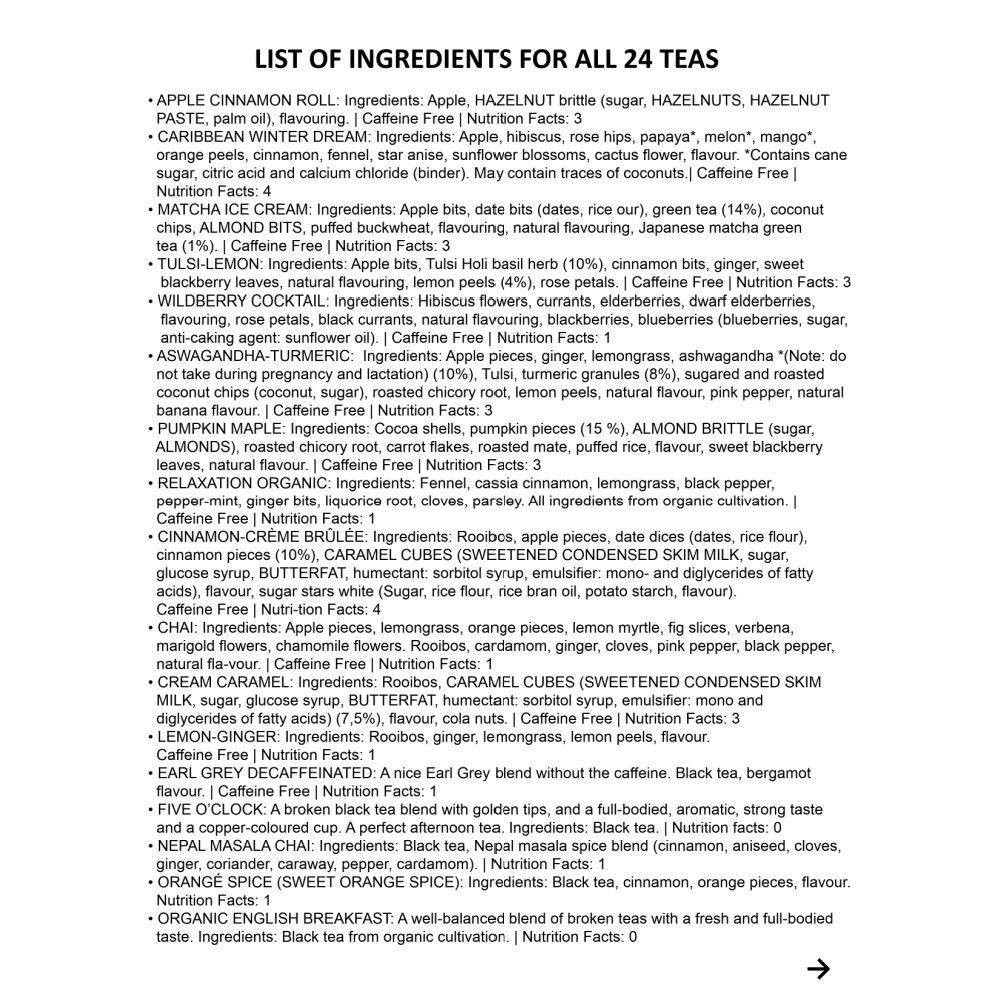 LIST OF INGREDIENTS FOR ALL 24 TEAS

• APPLE CINNAMON ROLL: Ingredients: Apple, HAZELNUT brittle (sugar, HAZELNUTS, HAZELNUT PASTE, palm oil), flavouring. | Caffeine Free | Nutrition Facts: 3
• CARIBBEAN WINTER DREAM: Ingredients: Apple, hibiscus, rose hips, papaya*, melon*, mango*, orange peels, cinnamon, fennel, star anise, sunflower blossoms, cactus flower, flavour. *Contains cane sugar, citric acid and calcium chloride (binder). May contain traces of coconuts.| Caffeine Free | Nutrition Facts: 4
• MATCHA ICE CREAM: Ingredients: Apple bits, date bits (dates, rice our), green tea (14%), coconut chips, ALMOND BITS, puffed buckwheat, flavouring, natural flavouring, Japanese matcha green tea (1%). | Caffeine Free | Nutrition Facts: 3
• TULSI-LEMON: Ingredients: Apple bits, Tulsi Holi basil herb (10%), cinnamon bits, ginger, sweet blackberry leaves, natural flavouring, lemon peels (4%), rose petals. | Caffeine Free | Nutrition Facts: 3
• WILDBERRY COCKTAIL: Ingredients: Hibiscus flowers, currants, elderberries, dwarf elderberries, flavouring, rose petals, black currants, natural flavouring, blackberries, blueberries (blueberries, sugar, anti-caking agent: sunflower oil). | Caffeine Free | Nutrition Facts: 1
• ASWAGANDHA-TURMERIC: Ingredients: Apple pieces, ginger, lemongrass, ashwagandha *(Note: do not take during pregnancy and lactation) (10%), Tulsi, turmeric granules (8%), sugared and roasted coconut chips (coconut, sugar), roasted chicory root, lemon peels, natural flavour, pink pepper, natural banana flavour. | Caffeine Free | Nutrition Facts: 3
• PUMPKIN MAPLE: Ingredients: Cocoa shells, pumpkin pieces (15 %), ALMOND BRITTLE (sugar, ALMONDS), roasted chicory root, carrot flakes, roasted mate, puffed rice, flavour, sweet blackberry leaves, natural flavour. | Caffeine Free | Nutrition Facts: 3
• RELAXATION ORGANIC: Ingredients: Fennel, cassia cinnamon, lemongrass, black pepper, pepper-mint, ginger bits, liquorice root, cloves, parsley. All ingredients from organic cultivation. | Caffeine Free | Nutrition Facts: 1
• CINNAMON-CRÈME BRÛLÉE: Ingredients: Rooibos, apple pieces, date dices (dates, rice flour), cinnamon pieces (10%), CARAMEL CUBES (SWEETENED CONDENSED SKIM MILK, sugar, glucose syrup, BUTTERFAT, humectant: sorbitol syrup, emulsifier: mono- and diglycerides of fatty acids), flavour, sugar stars white (Sugar, rice flour, rice bran oil, potato starch, flavour). Caffeine Free | Nutri-tion Facts: 4
• CHAI: Ingredients: Apple pieces, lemongrass, orange pieces, lemon myrtle, fig slices, verbena, marigold flowers, chamomile flowers. Rooibos, cardamom, ginger, cloves, pink pepper, black pepper, natural fla-vour. | Caffeine Free | Nutrition Facts: 1
• CREAM CARAMEL: Ingredients: Rooibos, CARAMEL CUBES (SWEETENED CONDENSED SKIM MILK, sugar, glucose syrup, BUTTERFAT, humectant: sorbitol syrup, emulsifier: mono and diglycerides of fatty acids) (7,5%), flavour, cola nuts. | Caffeine Free | Nutrition Facts: 3
• LEMON-GINGER: Ingredients: Rooibos, ginger, lemongrass, lemon peels, flavour. Caffeine Free | Nutrition Facts: 1
• EARL GREY DECAFFEINATED: A nice Earl Grey blend without the caffeine. Black tea, bergamot flavour. | Caffeine Free | Nutrition Facts: 1
• FIVE O'CLOCK: A broken black tea blend with golden tips, and a full-bodied, aromatic, strong taste and a copper-coloured cup. A perfect afternoon tea. Ingredients: Black tea. | Nutrition facts: 0
• NEPAL MASALA CHAI: Ingredients: Black tea, Nepal masala spice blend (cinnamon, aniseed, cloves, ginger, coriander, caraway, pepper, cardamom). | Nutrition Facts: 1
• ORANGÉ SPICE (SWEET ORANGE SPICE): Ingredients: Black tea, cinnamon, orange pieces, flavour. Nutrition Facts: 1
• ORGANIC ENGLISH BREAKFAST: A well-balanced blend of broken teas with a fresh and full-bodied taste. Ingredients: Black tea from organic cultivation. | Nutrition Facts: 0

→